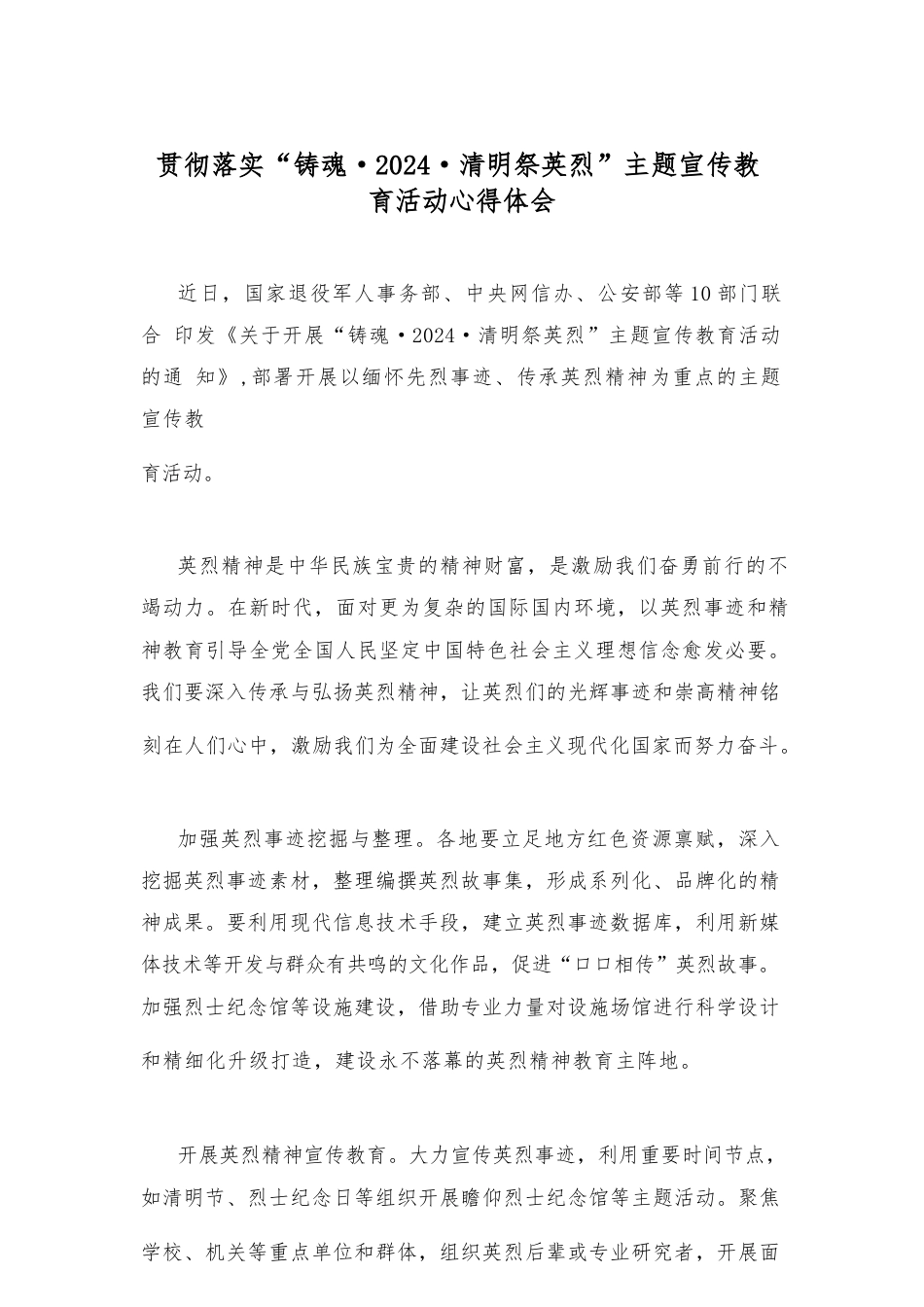 贯彻落实“铸魂·2024·清明祭英烈”主题宣传教育活动心得体会

近日，国家退役军人事务部、中央网信办、公安部等10部门联合 印发《关于开展“铸魂·2024·清明祭英烈”主题宣传教育活动的通 知》，部署开展以缅怀先烈事迹、传承英烈精神为重点的主题宣传教

育活动。

英烈精神是中华民族宝贵的精神财富，是激励我们奋勇前行的不竭动力。在新时代，面对更为复杂的国际国内环境，以英烈事迹和精神教育引导全党全国人民坚定中国特色社会主义理想信念愈发必要。我们要深入传承与弘扬英烈精神，让英烈们的光辉事迹和崇高精神铭刻在人们心中，激励我们为全面建设社会主义现代化国家而努力奋斗。

加强英烈事迹挖掘与整理。各地要立足地方红色资源禀赋，深入挖掘英烈事迹素材，整理编撰英烈故事集，形成系列化、品牌化的精神成果。要利用现代信息技术手段，建立英烈事迹数据库，利用新媒体技术等开发与群众有共鸣的文化作品，促进“口口相传”英烈故事。加强烈士纪念馆等设施建设，借助专业力量对设施场馆进行科学设计和精细化升级打造，建设永不落幕的英烈精神教育主阵地。

开展英烈精神宣传教育。大力宣传英烈事迹，利用重要时间节点，如清明节、烈士纪念日等组织开展瞻仰烈士纪念馆等主题活动。聚焦学校、机关等重点单位和群体，组织英烈后辈或专业研究者，开展面